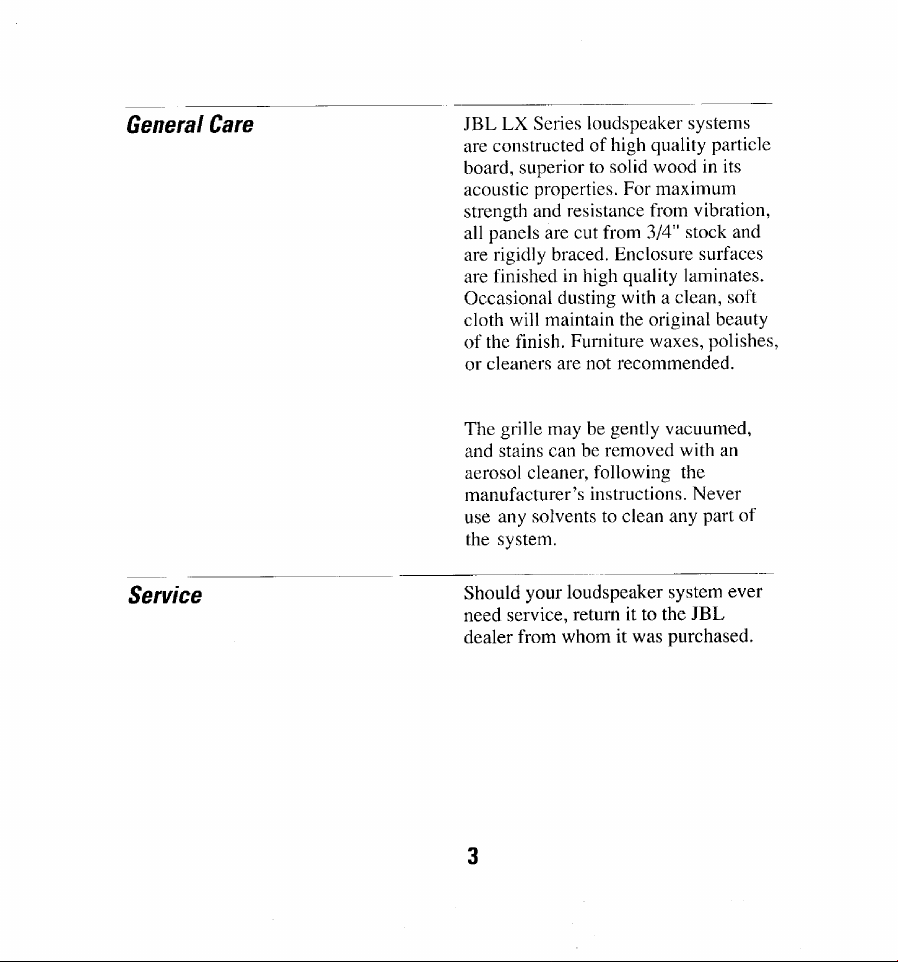 General Care

JBL LX Series loudspeaker systems are constructed of high quality particle board, superior to solid wood in its acoustic properties. For maximum strength and resistance from vibration, all panels are cut from 3/4" stock and are rigidly braced. Enclosure surfaces are finished in high quality laminates. Occasional dusting with a clean, soft cloth will maintain the original beauty of the finish. Furniture waxes, polishes, or cleaners are not recommended.

The grille may be gently vacuumed, and stains can be removed with an aerosol cleaner, following the manufacturer's instructions. Never use any solvents to clean any part of the system.

Service

Should your loudspeaker system ever need service, return it to the JBL dealer from whom it was purchased.

3